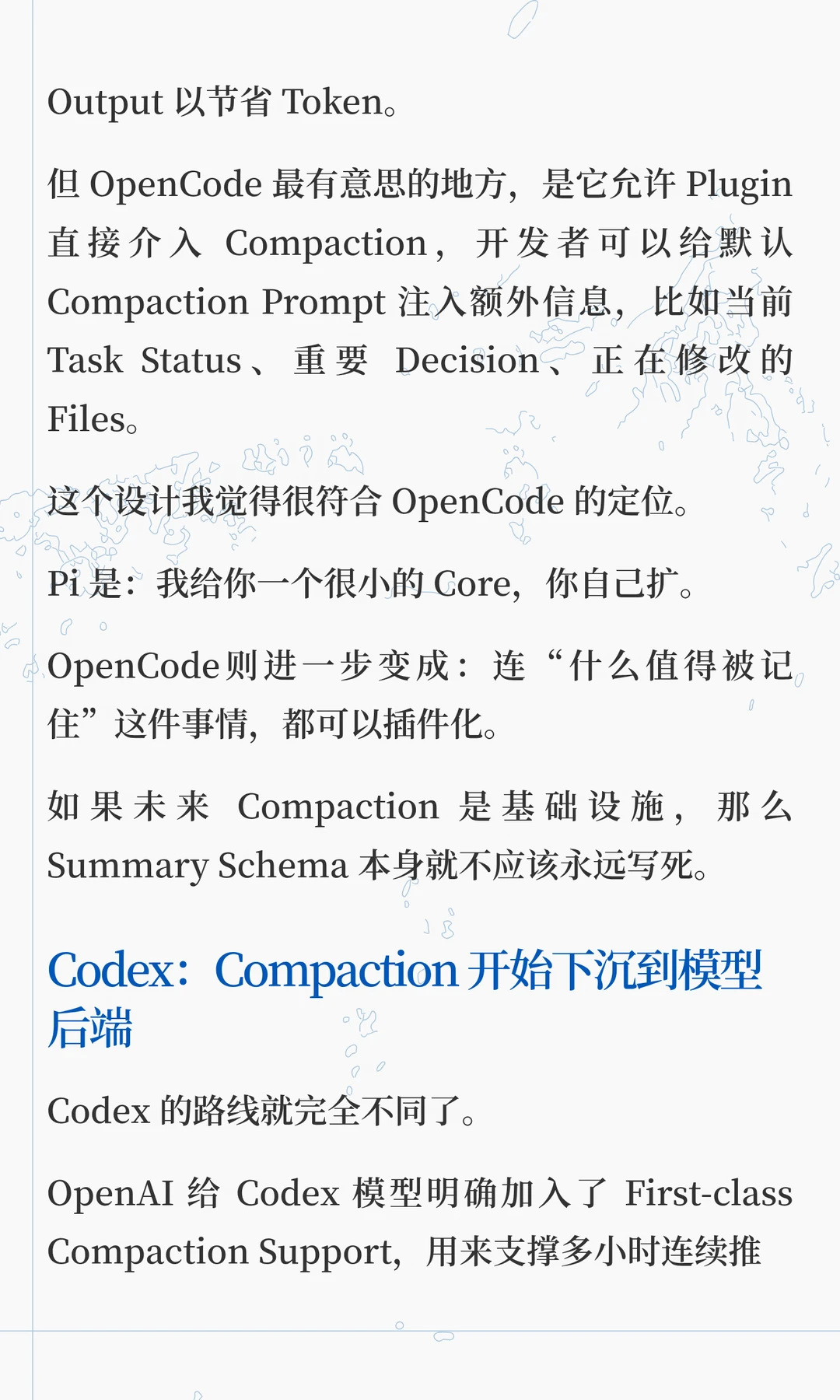 Output以节省Token。

但OpenCode最有意思的地方，是它允许Plugin直接介入Compaction，开发者可以给默认Compaction Prompt注入额外信息，比如当前Task Status、重要Decision、正在修改的Files。

这个设计我觉得很符合OpenCode的定位。

Pi是：我给你一个很小的Core，你自己扩。

OpenCode则进一步变成：连“什么值得被记住”这件事情，都可以插件化。

如果未来Compaction是基础设施，那么Summary Schema本身就不应该永远写死。

Codex：Compaction开始下沉到模型后端

Codex的路线就完全不同了。

OpenAI给Codex模型明确加入了First-class Compaction Support，用来支撑多小时连续推